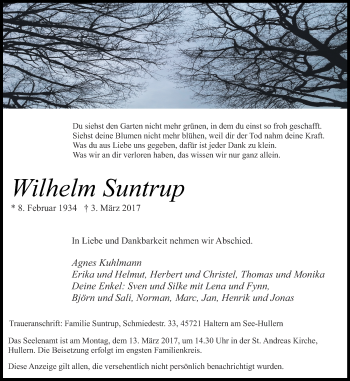 Du siehst den Garten nicht mehr grünen, in dem du einst so froh geschafft.
Siehst deine Blumen nicht mehr blühen, weil dir der Tod nahm deine Kraft.
Was du aus Liebe uns gegeben, dafür ist jeder Dank zu klein.
Was wir an dir verloren haben, das wissen wir nur ganz allein.

Wilhelm Suntrup

* 8. Februar 1934 † 3. März 2017

In Liebe und Dankbarkeit nehmen wir Abschied.

Agnes Kuhlmann
Erika und Helmut, Herbert und Christel, Thomas und Monika
Deine Enkel: Sven und Silke mit Lena und Fynn,
Björn und Sali, Norman, Marc, Jan, Henrik und Jonas

Traueranschrift: Familie Suntrup, Schmiedestr. 33, 45721 Haltern am See-Hullern

Das Seelenamt ist am Montag, dem 13. März 2017, um 14.30 Uhr in der St. Andreas Kirche, Hullern. Die Beisetzung erfolgt im engsten Familienkreis.

Diese Anzeige gilt allen, die versehentlich nicht persönlich benachrichtigt wurden.